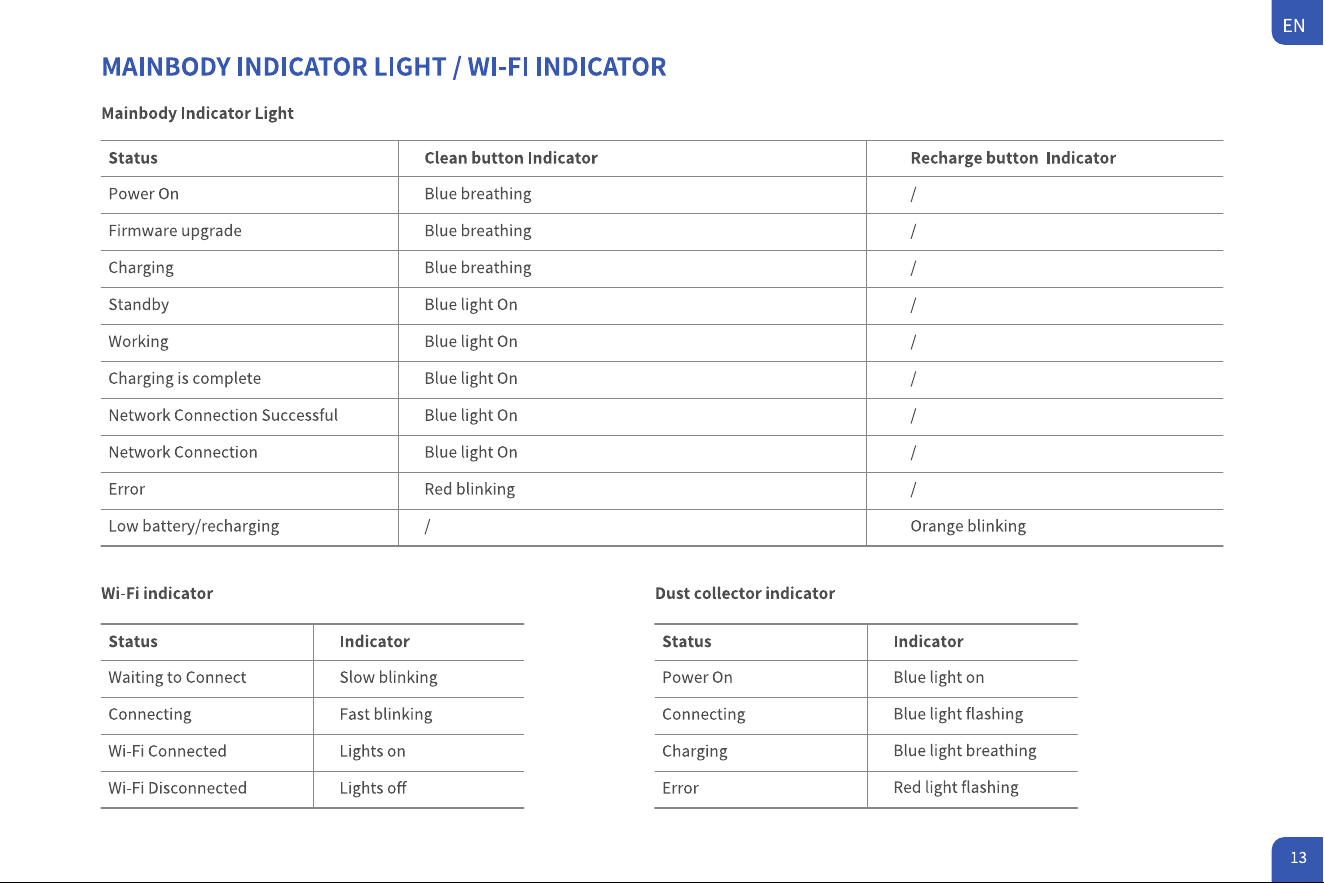 EN

MAINBODY INDICATOR LIGHT / WI-FI INDICATOR

Mainbody Indicator Light

| Status | Clean button Indicator | Recharge button Indicator |
|---|---|---|
| Power On | Blue breathing | / |
| Firmware upgrade | Blue breathing | / |
| Charging | Blue breathing | / |
| Standby | Blue light On | / |
| Working | Blue light On | / |
| Charging is complete | Blue light On | / |
| Network Connection Successful | Blue light On | / |
| Network Connection | Blue light On | / |
| Error | Red blinking | / |
| Low battery/recharging | / | Orange blinking |

Wi-Fi indicator

| Status | Indicator |
|---|---|
| Waiting to Connect | Slow blinking |
| Connecting | Fast blinking |
| Wi-Fi Connected | Lights on |
| Wi-Fi Disconnected | Lights off |

Dust collector indicator

| Status | Indicator |
|---|---|
| Power On | Blue light on |
| Connecting | Blue light flashing |
| Charging | Blue light breathing |
| Error | Red light flashing |

13